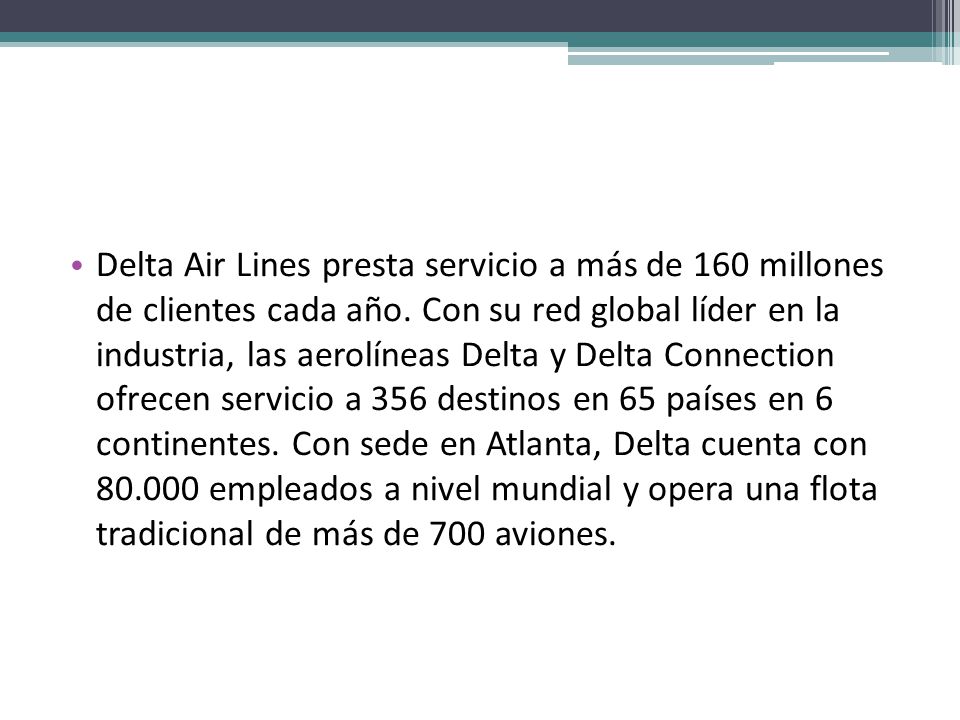 • Delta Air Lines presta servicio a más de 160 millones de clientes cada año. Con su red global líder en la industria, las aerolíneas Delta y Delta Connection ofrecen servicio a 356 destinos en 65 países en 6 continentes. Con sede en Atlanta, Delta cuenta con 80.000 empleados a nivel mundial y opera una flota tradicional de más de 700 aviones.